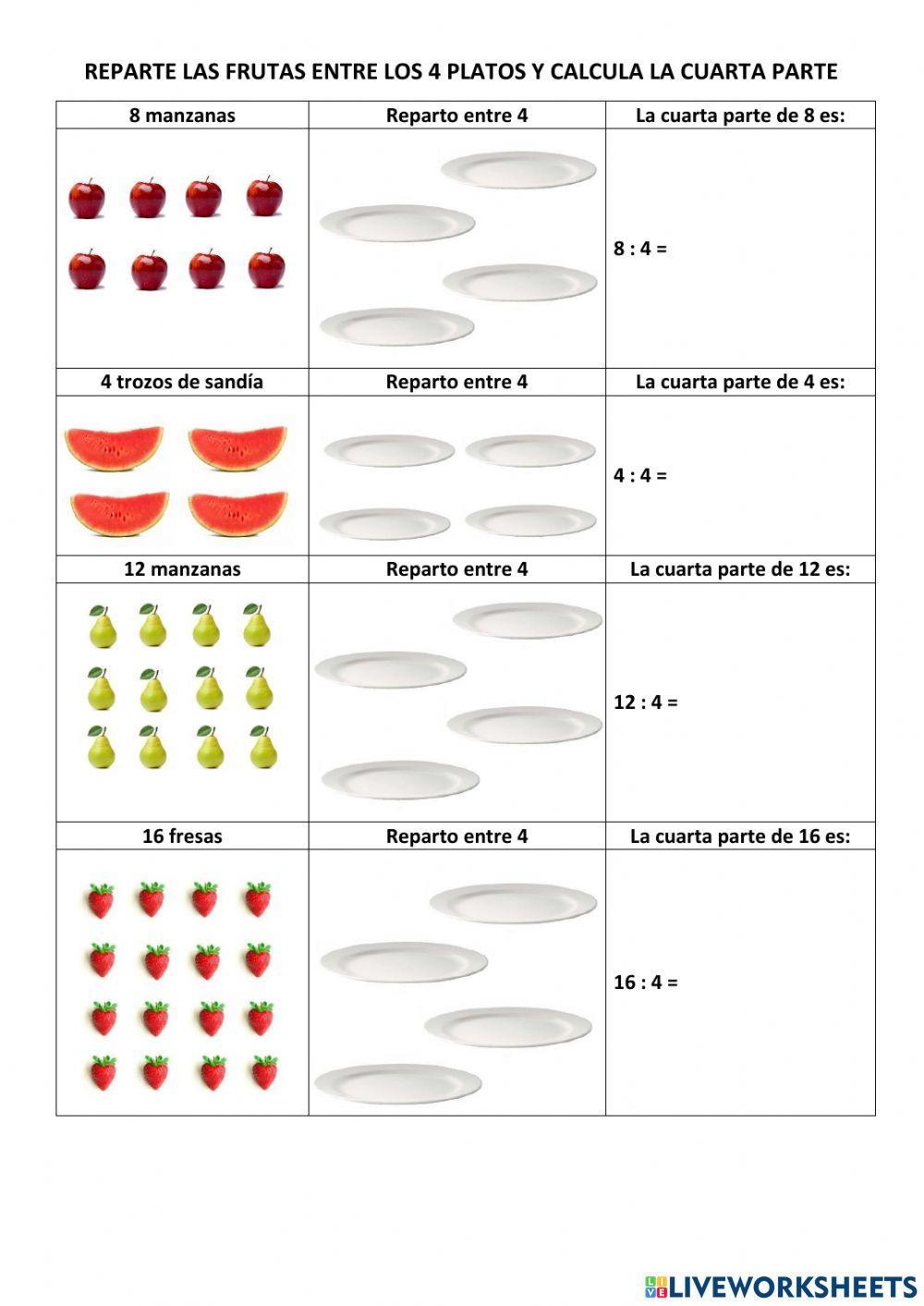 REPARTE LAS FRUTAS ENTRE LOS 4 PLATOS Y CALCULA LA CUARTA PARTE

| 8 manzanas | Reparto entre 4 | La cuarta parte de 8 es: |
|---|---|---|
| | | 8 : 4 = |
| 4 trozos de sandía | Reparto entre 4 | La cuarta parte de 4 es: |
| | | 4 : 4 = |
| 12 manzanas | Reparto entre 4 | La cuarta parte de 12 es: |
| | | 12 : 4 = |
| 16 fresas | Reparto entre 4 | La cuarta parte de 16 es: |
| | | 16 : 4 = |

LIVEWORKSHEETS